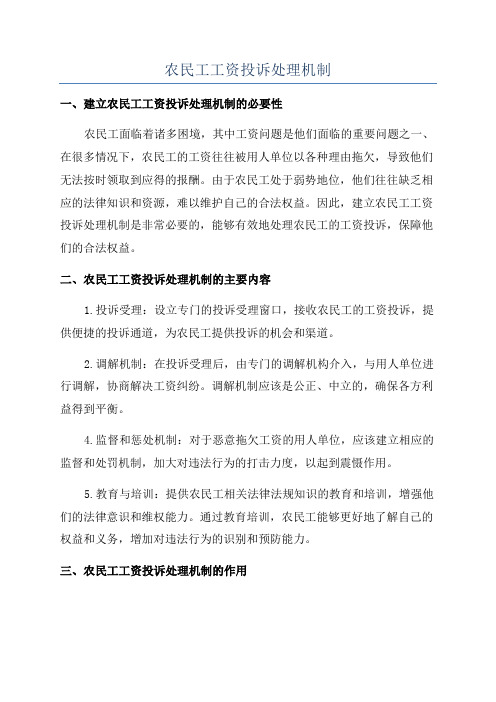 农民工工资投诉处理机制

一、建立农民工工资投诉处理机制的必要性

农民工面临着诸多困境，其中工资问题是他们面临的重要问题之一、在很多情况下，农民工的工资往往被用人单位以各种理由拖欠，导致他们无法按时领取到应得的报酬。由于农民工处于弱势地位，他们往往缺乏相应的法律知识和资源，难以维护自己的合法权益。因此，建立农民工工资投诉处理机制是非常必要的，能够有效地处理农民工的工资投诉，保障他们的合法权益。

二、农民工工资投诉处理机制的主要内容

1.投诉受理：设立专门的投诉受理窗口，接收农民工的工资投诉，提供便捷的投诉通道，为农民工提供投诉的机会和渠道。

2.调解机制：在投诉受理后，由专门的调解机构介入，与用人单位进行调解，协商解决工资纠纷。调解机制应该是公正、中立的，确保各方利益得到平衡。

4.监督和惩处机制：对于恶意拖欠工资的用人单位，应该建立相应的监督和处罚机制，加大对违法行为的打击力度，以起到震慑作用。

5.教育与培训：提供农民工相关法律法规知识的教育和培训，增强他们的法律意识和维权能力。通过教育培训，农民工能够更好地了解自己的权益和义务，增加对违法行为的识别和预防能力。

三、农民工工资投诉处理机制的作用